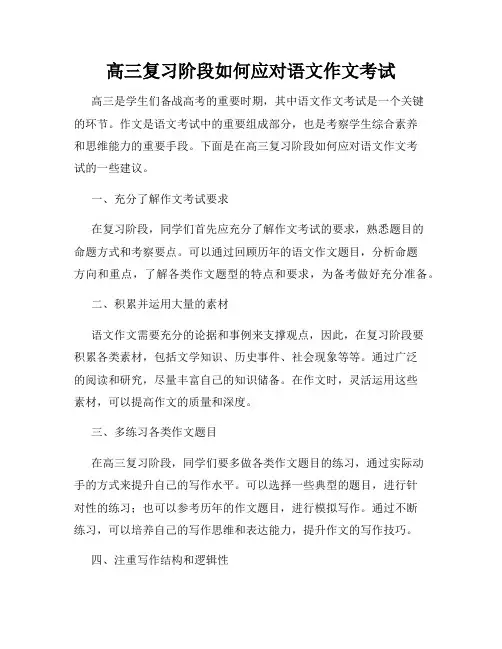 高三复习阶段如何应对语文作文考试

高三是学生们备战高考的重要时期，其中语文作文考试是一个关键的环节。作文是语文考试中的重要组成部分，也是考察学生综合素养和思维能力的重要手段。下面是在高三复习阶段如何应对语文作文考试的一些建议。

一、充分了解作文考试要求

在复习阶段，同学们首先应充分了解作文考试的要求，熟悉题目的命题方式和考察要点。可以通过回顾历年的语文作文题目，分析命题方向和重点，了解各类作文题型的特点和要求，为备考做好充分准备。

二、积累并运用大量的素材

语文作文需要充分的论据和事例来支撑观点，因此，在复习阶段要积累各类素材，包括文学知识、历史事件、社会现象等等。通过广泛的阅读和研究，尽量丰富自己的知识储备。在作文时，灵活运用这些素材，可以提高作文的质量和深度。

三、多练习各类作文题目

在高三复习阶段，同学们要多做各类作文题目的练习，通过实际动手的方式来提升自己的写作水平。可以选择一些典型的题目，进行针对性的练习；也可以参考历年的作文题目，进行模拟写作。通过不断练习，可以培养自己的写作思维和表达能力，提升作文的写作技巧。

四、注重写作结构和逻辑性